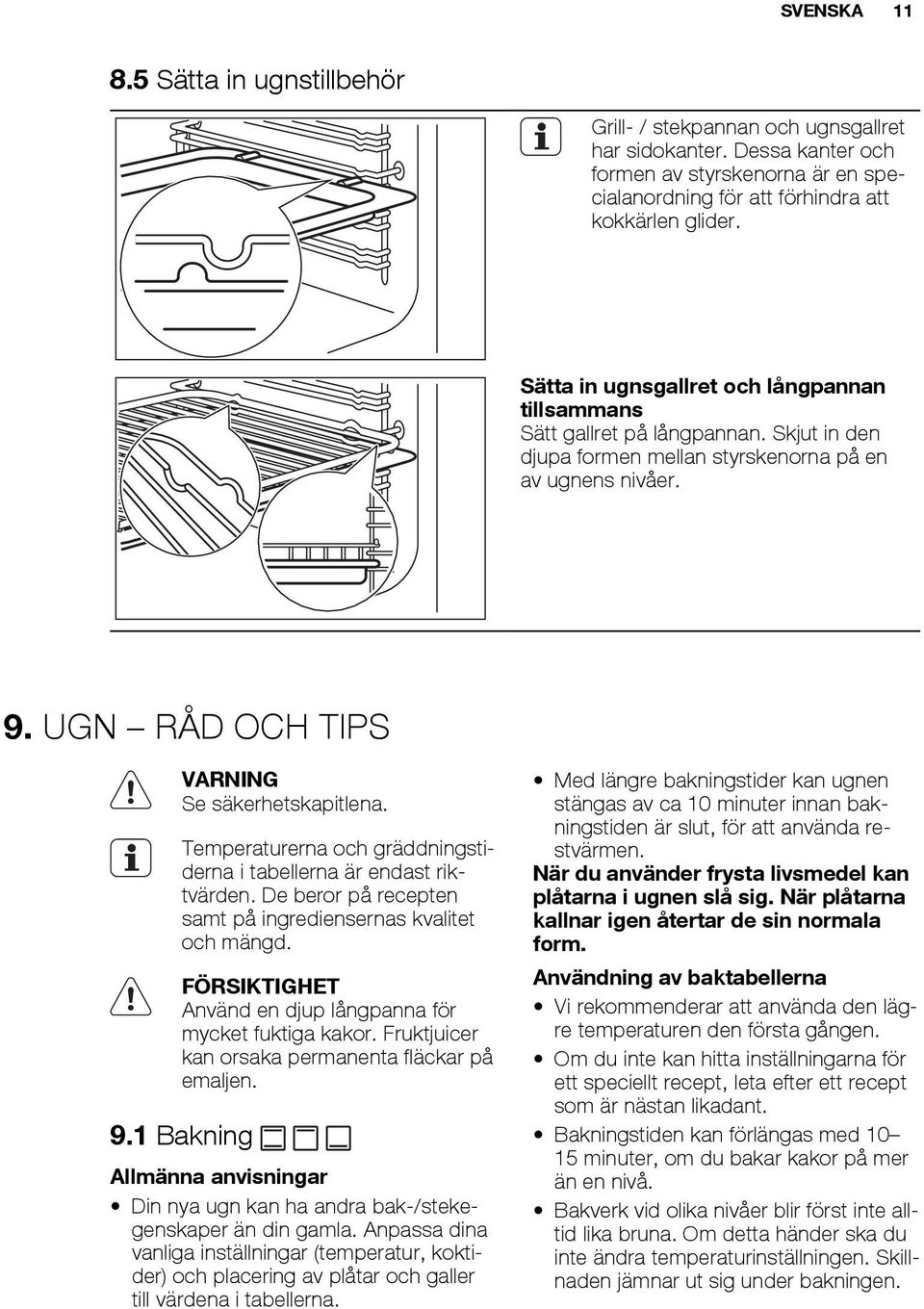 SVENSKA 11

8.5 Sätta in ugnstillbehör

Grill- / stekpannan och ugnsgallret har sidokanter. Dessa kanter och formen av styrskenorna är en specialanordning för att förhindra att kokkärlen glider.

Sätta in ugnsgallret och långpannan tillsammans
Sätt gallret på långpannan. Skjut in den djupa formen mellan styrskenorna på en av ugnens nivåer.

9. UGN – RÅD OCH TIPS

VARNING
Se säkerhetskapitlena.

Temperaturerna och gräddningstiderna i tabellerna är endast riktvärden. De beror på recepten samt på ingrediensernas kvalitet och mängd.

FÖRSIKTIGHET
Använd en djup långpanna för mycket fuktiga kakor. Fruktjuicer kan orsaka permanenta fläckar på emaljen.

9.1 Bakning

Allmänna anvisningar

• Din nya ugn kan ha andra bak-/stekegenskaper än din gamla. Anpassa dina vanliga inställningar (temperatur, koktider) och placering av plåtar och galler till värdena i tabellerna.

• Med längre bakningstider kan ugnen stängas av ca 10 minuter innan bakningstiden är slut, för att använda restvärmen.

När du använder frysta livsmedel kan plåtarna i ugnen slå sig. När plåtarna kallnar igen återtar de sin normala form.

Användning av baktabellerna

• Vi rekommenderar att använda den lägre temperaturen den första gången.
• Om du inte kan hitta inställningarna för ett speciellt recept, leta efter ett recept som är nästan likadant.
• Bakningstiden kan förlängas med 10–15 minuter, om du bakar kakor på mer än en nivå.
• Bakverk vid olika nivåer blir först inte alltid lika bruna. Om detta händer ska du inte ändra temperaturinställningen. Skillnaden jämnar ut sig under bakningen.